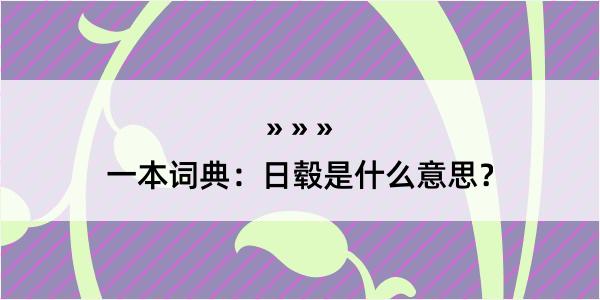 » » »

一本词典：日毂是什么意思？